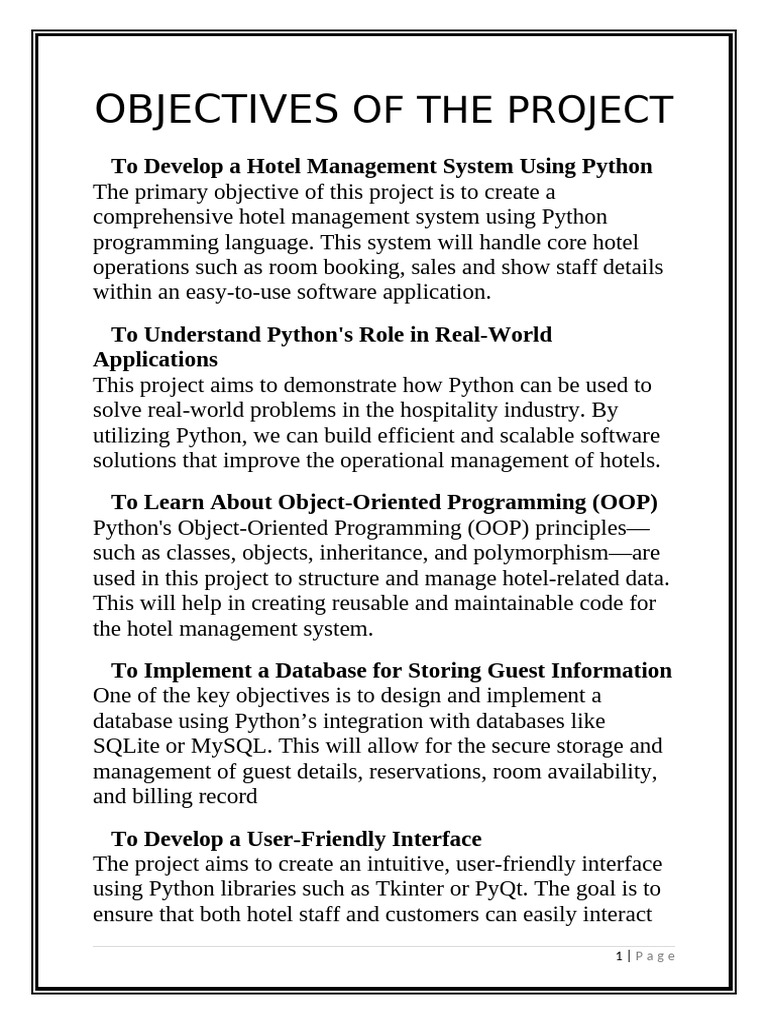 OBJECTIVES OF THE PROJECT

To Develop a Hotel Management System Using Python
The primary objective of this project is to create a comprehensive hotel management system using Python programming language. This system will handle core hotel operations such as room booking, sales and show staff details within an easy-to-use software application.

To Understand Python's Role in Real-World Applications
This project aims to demonstrate how Python can be used to solve real-world problems in the hospitality industry. By utilizing Python, we can build efficient and scalable software solutions that improve the operational management of hotels.

To Learn About Object-Oriented Programming (OOP)
Python's Object-Oriented Programming (OOP) principles—such as classes, objects, inheritance, and polymorphism—are used in this project to structure and manage hotel-related data. This will help in creating reusable and maintainable code for the hotel management system.

To Implement a Database for Storing Guest Information
One of the key objectives is to design and implement a database using Python’s integration with databases like SQLite or MySQL. This will allow for the secure storage and management of guest details, reservations, room availability, and billing record

To Develop a User-Friendly Interface
The project aims to create an intuitive, user-friendly interface using Python libraries such as Tkinter or PyQt. The goal is to ensure that both hotel staff and customers can easily interact

1 | Page